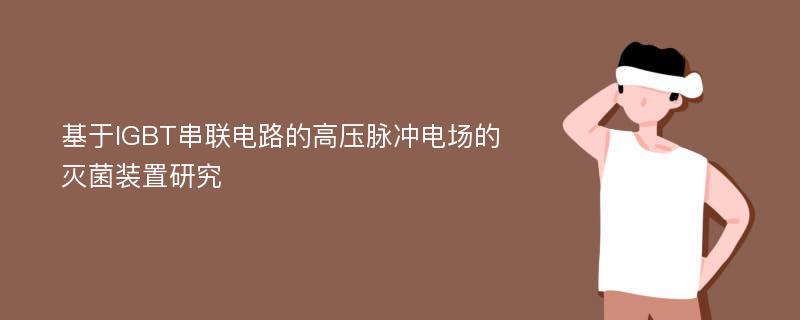 基于IGBT串联电路的高压脉冲电场的灭菌装置研究